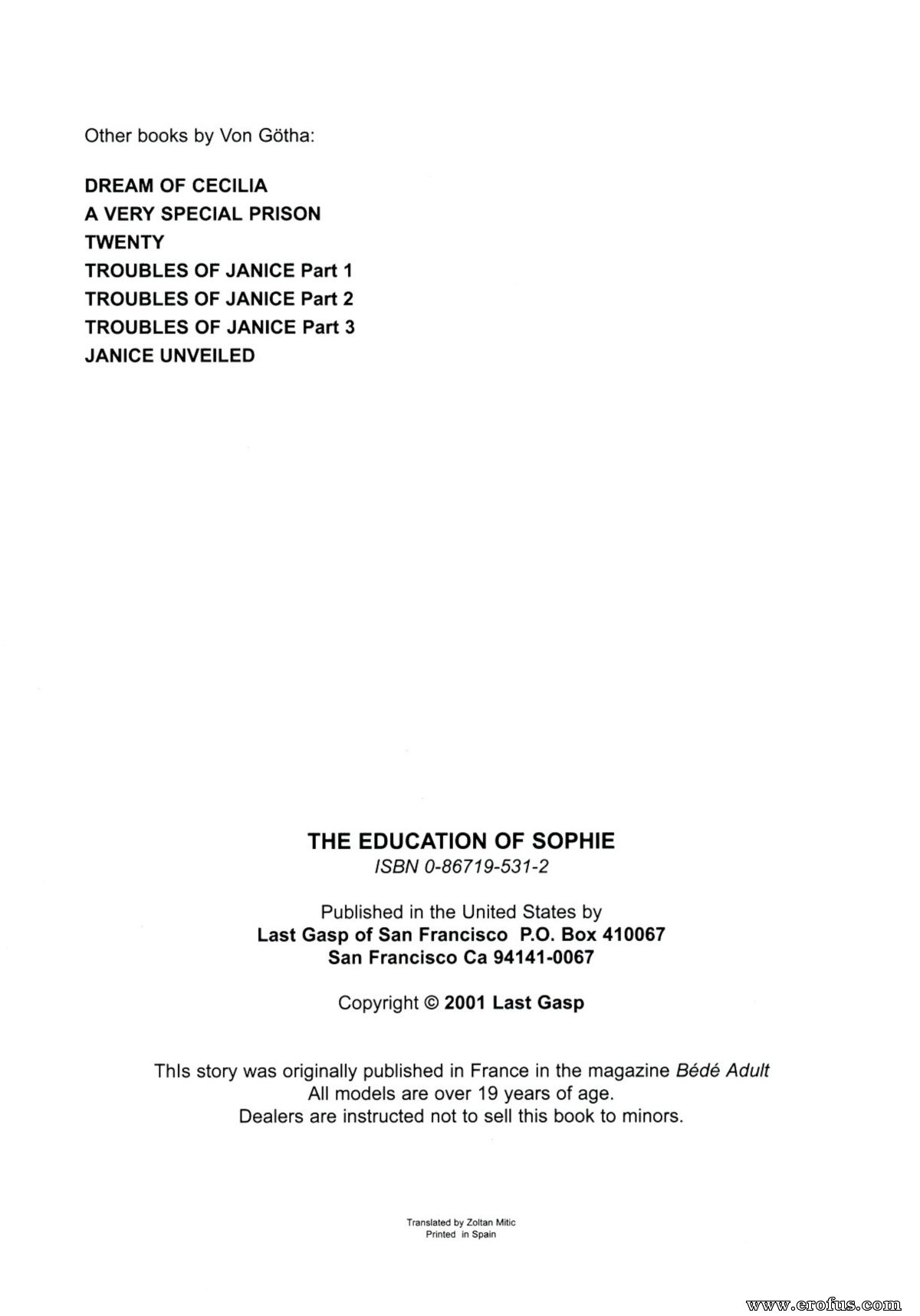 Other books by Von Götha:

DREAM OF CECILIA
A VERY SPECIAL PRISON
TWENTY
TROUBLES OF JANICE Part 1
TROUBLES OF JANICE Part 2
TROUBLES OF JANICE Part 3
JANICE UNVEILED

THE EDUCATION OF SOPHIE
ISBN 0-86719-531-2

Published in the United States by
Last Gasp of San Francisco P.O. Box 410067
San Francisco Ca 94141-0067

Copyright © 2001 Last Gasp

ThIs story was originally published in France in the magazine Bédé Adult
All models are over 19 years of age.
Dealers are instructed not to sell this book to minors.

Translated by Zoltan Mitic
Printed in Spain

www.erofus.com